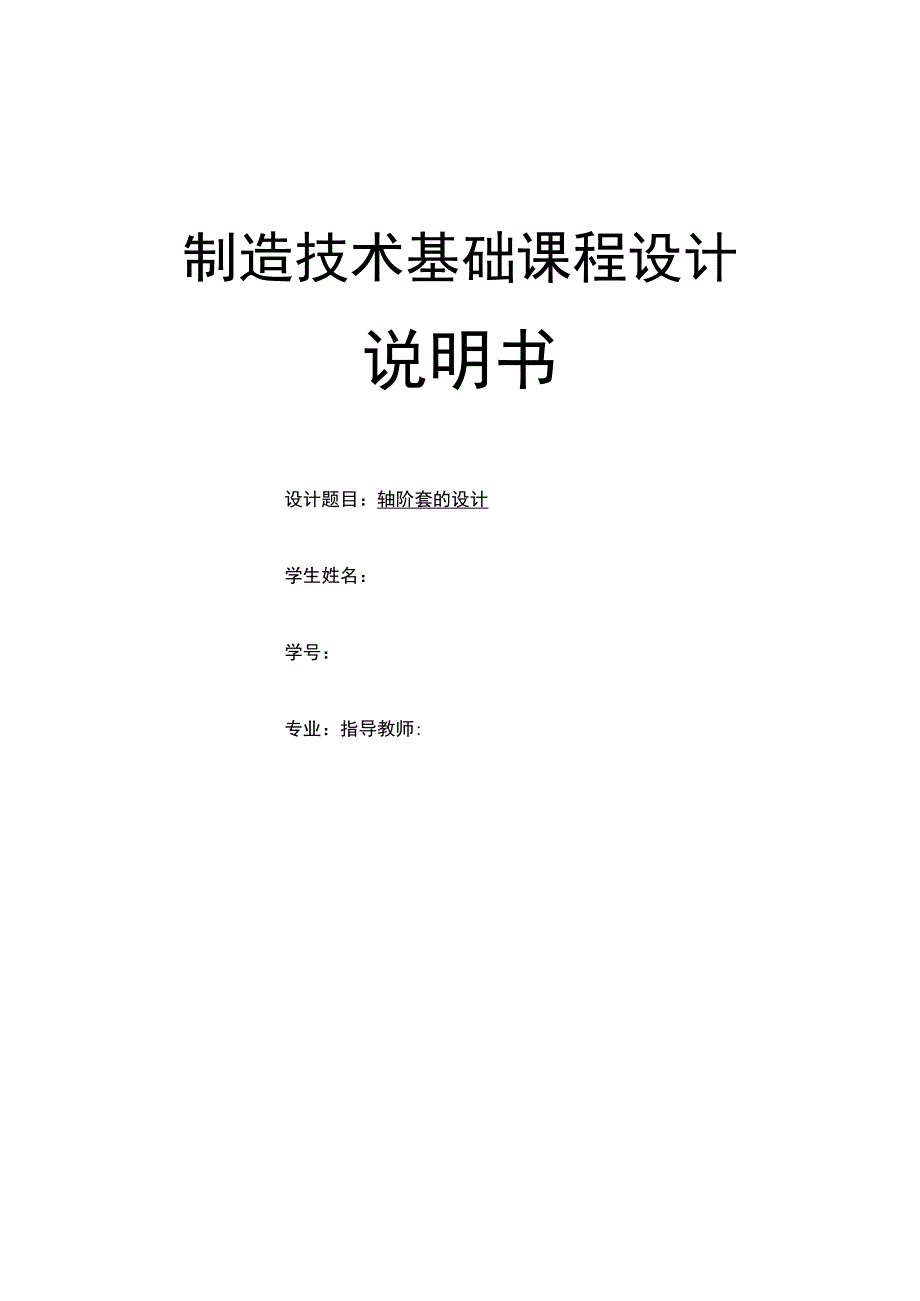 制造技术基础课程设计

说明书

设计题目：轴阶套的设计

学生姓名：

学号：

专业：指导教师：